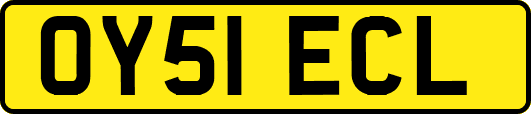 OY51 ECL